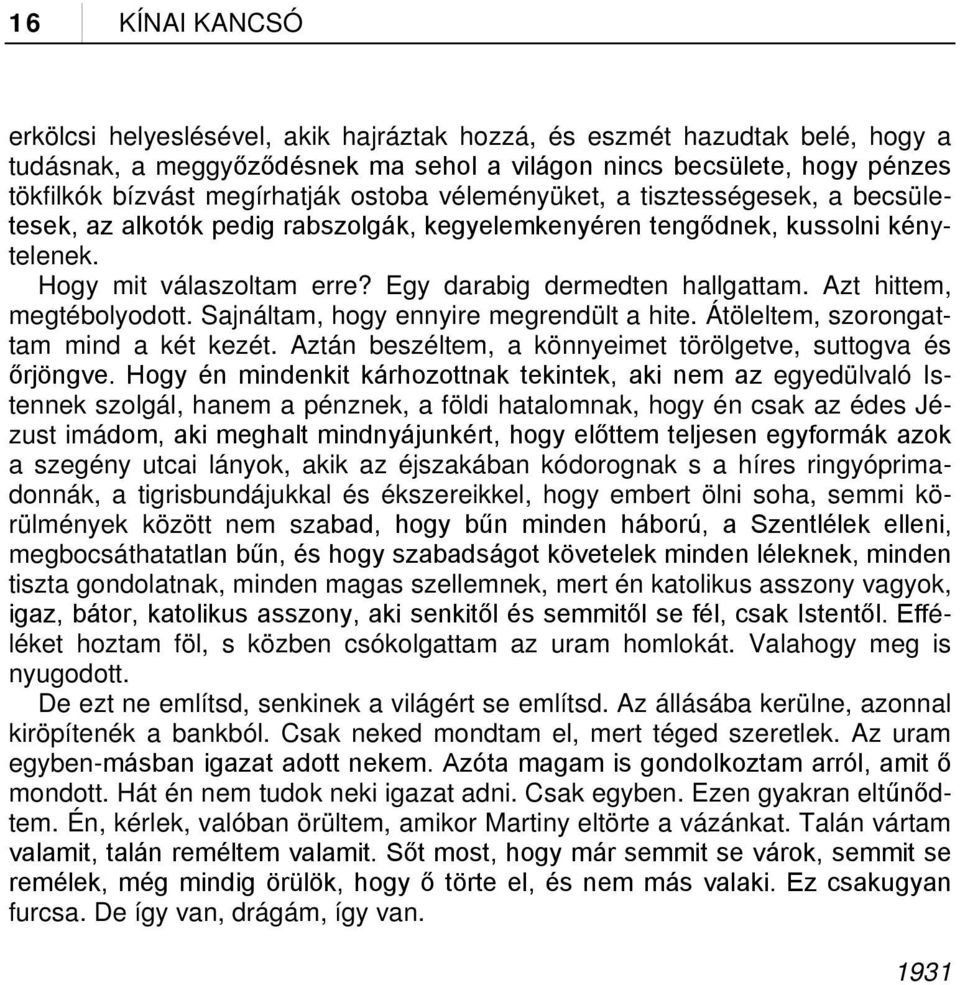 16 KÍNAI KANCSÓ

erkölcsi helyeslésével, akik hajráztak hozzá, és eszmét hazudtak belé, hogy a tudásnak, a meggyőződésnek ma sehol a világon nincs becsülete, hogy pénzes tökfilkók bízvást megírhatják ostoba véleményüket, a tisztességesek, a becsületesek, az alkotók pedig rabszolgák, kegyelemkenyéren tengődnek, kussolni kénytelenek.

Hogy mit válaszoltam erre? Egy darabig dermedten hallgattam. Azt hittem, megtébolyodott. Sajnáltam, hogy ennyire megrendült a hite. Átöleltem, szorongattam mind a két kezét. Aztán beszéltem, a könnyeimet törölgetve, suttogva és őrjöngve. Hogy én mindenkit kárhozottnak tekintek, aki nem az egyedülvaló Istennek szolgál, hanem a pénznek, a földi hatalomnak, hogy én csak az édes Jézust imádom, aki meghalt mindnyájunkért, hogy előttem teljesen egyformák azok a szegény utcai lányok, akik az éjszakában kódorognak s a híres ringyóprimadonnák, a tigrisbundájukkal és ékszereikkel, hogy embert ölni soha, semmi körülmények között nem szabad, hogy bűn minden háború, a Szentlélek elleni, megbocsáthatatlan bűn, és hogy szabadságot követelek minden léleknek, minden tiszta gondolatnak, minden magas szellemnek, mert én katolikus asszony vagyok, igaz, bátor, katolikus asszony, aki senkitől és semmitől se fél, csak Istentől. Efféléket hoztam föl, s közben csókolgattam az uram homlokát. Valahogy meg is nyugodott.

De ezt ne említsd, senkinek a világért se említsd. Az állásába kerülne, azonnal kiröpítenék a bankból. Csak neked mondtam el, mert téged szeretlek. Az uram egyben-másban igazat adott nekem. Azóta magam is gondolkoztam arról, amit ő mondott. Hát én nem tudok neki igazat adni. Csak egyben. Ezen gyakran eltűnődtem. Én, kérlek, valóban örültem, amikor Martiny eltörte a vázánkat. Talán vártam valamit, talán reméltem valamit. Sőt most, hogy már semmit se várok, semmit se remélek, még mindig örülök, hogy ő törte el, és nem más valaki. Ez csakugyan furcsa. De így van, drágám, így van.

1931